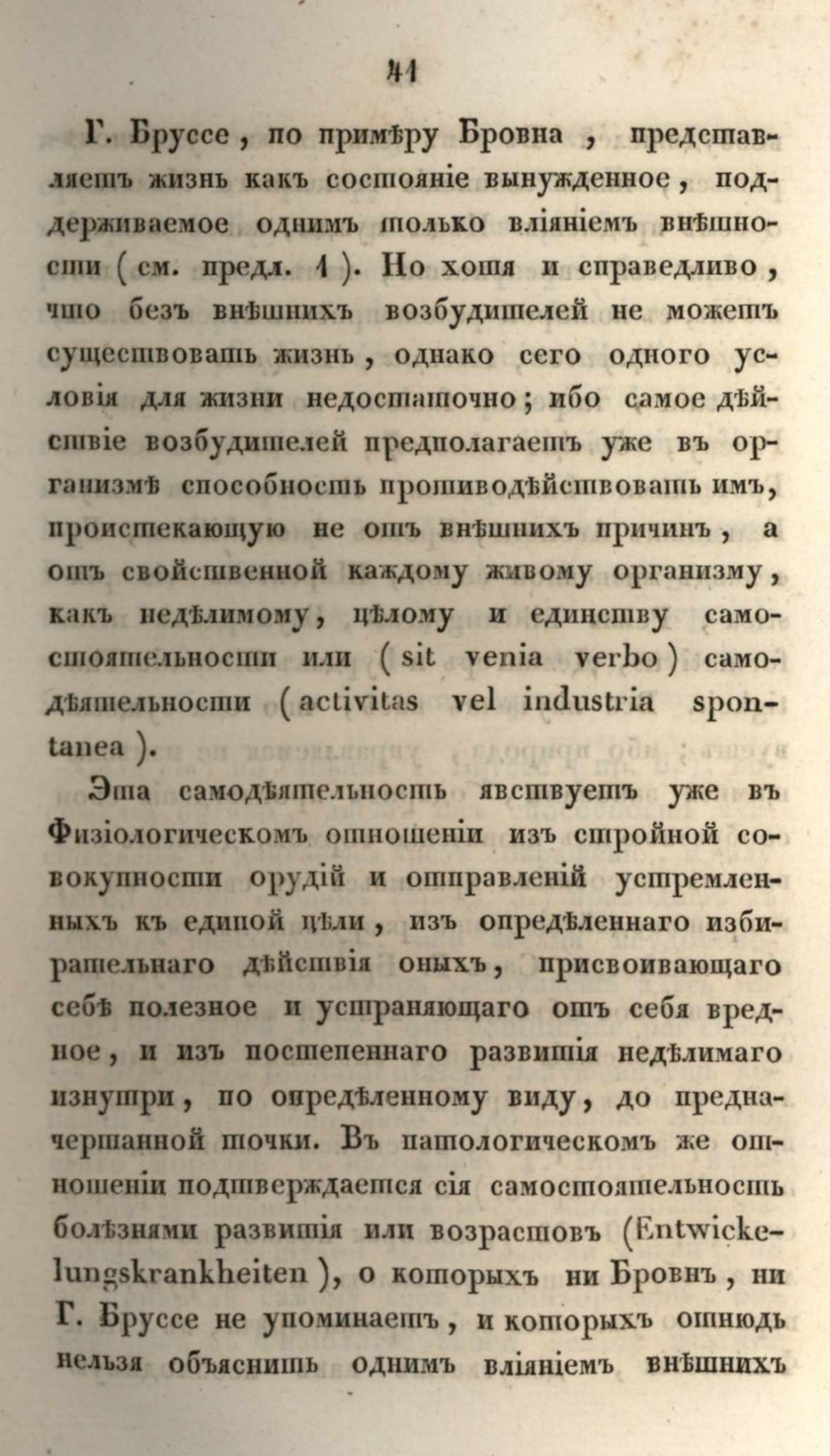 41

Г. Бруссе, по примѣру Бровна, представляетъ жизнь какъ состояніе вынужденное, поддерживаемое однимъ только вліяніемъ внѣшности (см. предл. 1). Но хотя и справедливо, что безъ внѣшнихъ возбудителей не можетъ существовать жизнь, однако сего одного условія для жизни недостаточно; ибо самое дѣйствіе возбудителей предполагаетъ уже въ организмѣ способность противодѣйствовать имъ, проистекающую не отъ внѣшнихъ причинъ, а отъ свойственной каждому живому организму, какъ недѣлимому, цѣлому и единству самостоятельности или (sit venia verbo) самодѣятельности (activitas vel industria spontanea).

Эта самодѣятельность явствуетъ уже въ Физіологическомъ отношеніи изъ стройной совокупности орудій и отправленій устремленныхъ къ единой цѣли, изъ опредѣленнаго избирательнаго дѣйствія оныхъ, присвоивающаго себѣ полезное и устраняющаго отъ себя вредное, и изъ постепеннаго развитія недѣлимаго изнутри, по опредѣленному виду, до предначертанной точки. Въ патологическомъ же отношеніи подтверждается сія самостоятельность болѣзнями развитія или возрастовъ (Entwickelungskrankheiten), о которыхъ ни Бровнъ, ни Г. Бруссе не упоминаетъ, и которыхъ отнюдь нельзя объяснить однимъ вліяніемъ внѣшнихъ